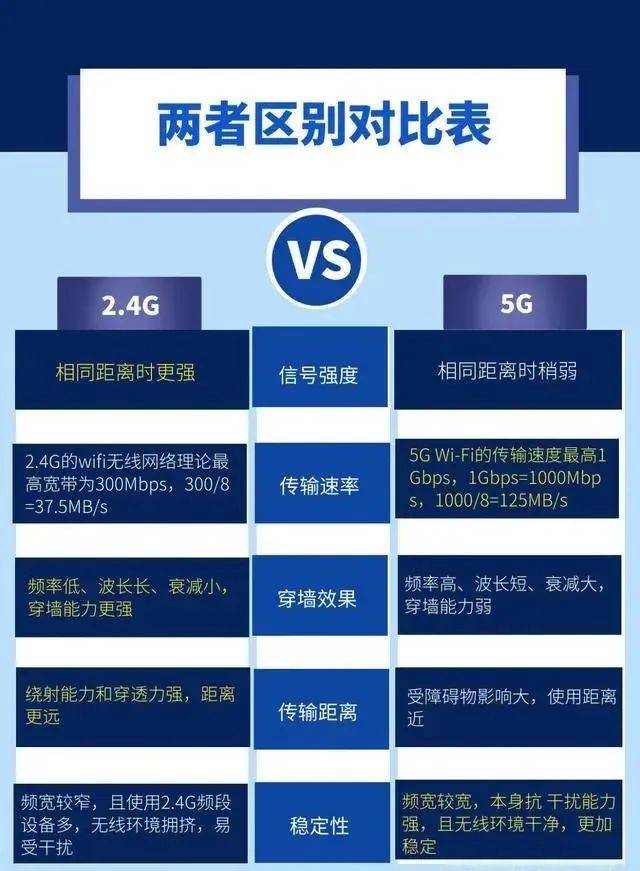 两者区别对比表

VS

| 2.4G | | 5G |
|---|---|---|
| 相同距离时更强 | 信号强度 | 相同距离时稍弱 |
| 2.4G的wifi无线网络理论最高宽带为300Mbps，300/8=37.5MB/s | 传输速率 | 5G Wi-Fi的传输速度最高1Gbps，1Gbps=1000Mbps，1000/8=125MB/s |
| 频率低、波长长、衰减小，穿墙能力更强 | 穿墙效果 | 频率高、波长短、衰减大，穿墙能力弱 |
| 绕射能力和穿透力强，距离更远 | 传输距离 | 受障碍物影响大，使用距离近 |
| 频宽较窄，且使用2.4G频段设备多，无线环境拥挤，易受干扰 | 稳定性 | 频宽较宽，本身抗 干扰能力强，且无线环境干净，更加稳定 |